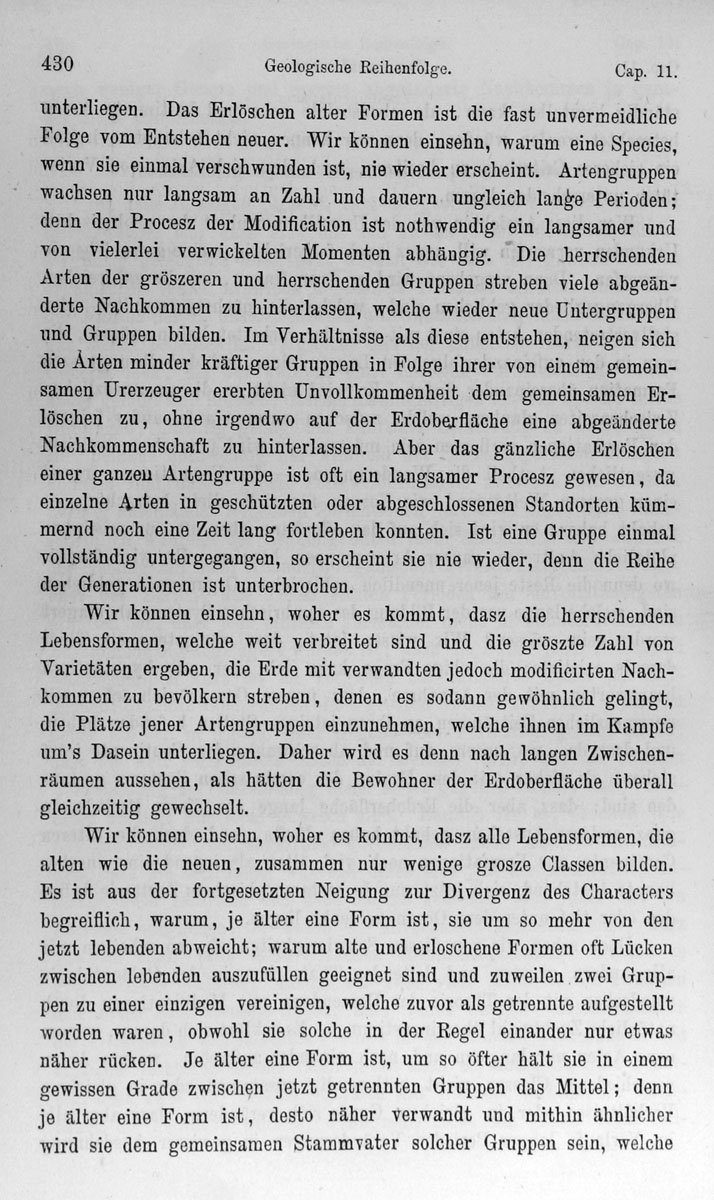 430 Geologische Reihenfolge. Cap. 11.

unterliegen. Das Erlöschen alter Formen ist die fast unvermeidliche Folge vom Entstehen neuer. Wir können einsehn, warum eine Species, wenn sie einmal verschwunden ist, nie wieder erscheint. Artengruppen wachsen nur langsam an Zahl und dauern ungleich lange Perioden; denn der Procesz der Modification ist nothwendig ein langsamer und von vielerlei verwickelten Momenten abhängig. Die herrschenden Arten der gröszeren und herrschenden Gruppen streben viele abgeänderte Nachkommen zu hinterlassen, welche wieder neue Untergruppen und Gruppen bilden. Im Verhältnisse als diese entstehen, neigen sich die Arten minder kräftiger Gruppen in Folge ihrer von einem gemeinsamen Urerzeuger ererbten Unvollkommenheit dem gemeinsamen Erlöschen zu, ohne irgendwo auf der Erdoberfläche eine abgeänderte Nachkommenschaft zu hinterlassen. Aber das gänzliche Erlöschen einer ganzen Artengruppe ist oft ein langsamer Procesz gewesen, da einzelne Arten in geschützten oder abgeschlossenen Standorten kümmernd noch eine Zeit lang fortleben konnten. Ist eine Gruppe einmal vollständig untergegangen, so erscheint sie nie wieder, denn die Reihe der Generationen ist unterbrochen.

Wir können einsehn, woher es kommt, dasz die herrschenden Lebensformen, welche weit verbreitet sind und die gröszte Zahl von Varietäten ergeben, die Erde mit verwandten jedoch modificirten Nachkommen zu bevölkern streben, denen es sodann gewöhnlich gelingt, die Plätze jener Artengruppen einzunehmen, welche ihnen im Kampfe um's Dasein unterliegen. Daher wird es denn nach langen Zwischenräumen aussehen, als hätten die Bewohner der Erdoberfläche überall gleichzeitig gewechselt.

Wir können einsehn, woher es kommt, dasz alle Lebensformen, die alten wie die neuen, zusammen nur wenige grosze Classen bilden. Es ist aus der fortgesetzten Neigung zur Divergenz des Characters begreiflich, warum, je älter eine Form ist, sie um so mehr von den jetzt lebenden abweicht; warum alte und erloschene Formen oft Lücken zwischen lebenden auszufüllen geeignet sind und zuweilen zwei Gruppen zu einer einzigen vereinigen, welche zuvor als getrennte aufgestellt worden waren, obwohl sie solche in der Regel einander nur etwas näher rücken. Je älter eine Form ist, um so öfter hält sie in einem gewissen Grade zwischen jetzt getrennten Gruppen das Mittel; denn je älter eine Form ist, desto näher verwandt und mithin ähnlicher wird sie dem gemeinsamen Stammvater solcher Gruppen sein, welche